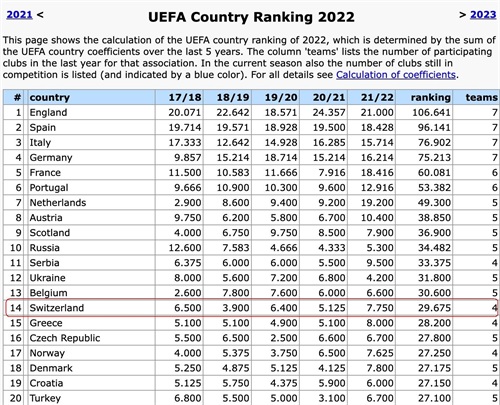 2021 <

UEFA Country Ranking 2022

> 2023

This page shows the calculation of the UEFA country ranking of 2022, which is determined by the sum of the UEFA country coefficients over the last 5 years. The column 'teams' lists the number of participating clubs in the last year for that association. In the current season also the number of clubs still in competition is listed (and indicated by a blue color). For all details see Calculation of coefficients.

| # | country | 17/18 | 18/19 | 19/20 | 20/21 | 21/22 | ranking | teams |
|---|---|---|---|---|---|---|---|---|
| 1 | England | 20.071 | 22.642 | 18.571 | 24.357 | 21.000 | 106.641 | 7 |
| 2 | Spain | 19.714 | 19.571 | 18.928 | 19.500 | 18.428 | 96.141 | 7 |
| 3 | Italy | 17.333 | 12.642 | 14.928 | 16.285 | 15.714 | 76.902 | 7 |
| 4 | Germany | 9.857 | 15.214 | 18.714 | 15.214 | 16.214 | 75.213 | 7 |
| 5 | France | 11.500 | 10.583 | 11.666 | 7.916 | 18.416 | 60.081 | 6 |
| 6 | Portugal | 9.666 | 10.900 | 10.300 | 9.600 | 12.916 | 53.382 | 6 |
| 7 | Netherlands | 2.900 | 8.600 | 9.400 | 9.200 | 19.200 | 49.300 | 5 |
| 8 | Austria | 9.750 | 6.200 | 5.800 | 6.700 | 10.400 | 38.850 | 5 |
| 9 | Scotland | 4.000 | 6.750 | 9.750 | 8.500 | 7.900 | 36.900 | 5 |
| 10 | Russia | 12.600 | 7.583 | 4.666 | 4.333 | 5.300 | 34.482 | 5 |
| 11 | Serbia | 6.375 | 6.000 | 6.000 | 5.500 | 9.500 | 33.375 | 4 |
| 12 | Ukraine | 8.000 | 5.600 | 7.200 | 6.800 | 4.200 | 31.800 | 5 |
| 13 | Belgium | 2.600 | 7.800 | 7.600 | 6.000 | 6.600 | 30.600 | 5 |
| 14 | Switzerland | 6.500 | 3.900 | 6.400 | 5.125 | 7.750 | 29.675 | 4 |
| 15 | Greece | 5.100 | 5.100 | 4.900 | 5.100 | 8.000 | 28.200 | 4 |
| 16 | Czech Republic | 5.500 | 6.500 | 2.500 | 6.600 | 6.700 | 27.800 | 5 |
| 17 | Norway | 4.000 | 5.375 | 3.750 | 6.500 | 7.625 | 27.250 | 4 |
| 18 | Denmark | 5.250 | 4.875 | 5.125 | 4.125 | 7.800 | 27.175 | 5 |
| 19 | Croatia | 5.125 | 5.750 | 4.375 | 5.900 | 6.000 | 27.150 | 4 |
| 20 | Turkey | 6.800 | 5.500 | 5.000 | 3.100 | 6.700 | 27.100 | 5 |